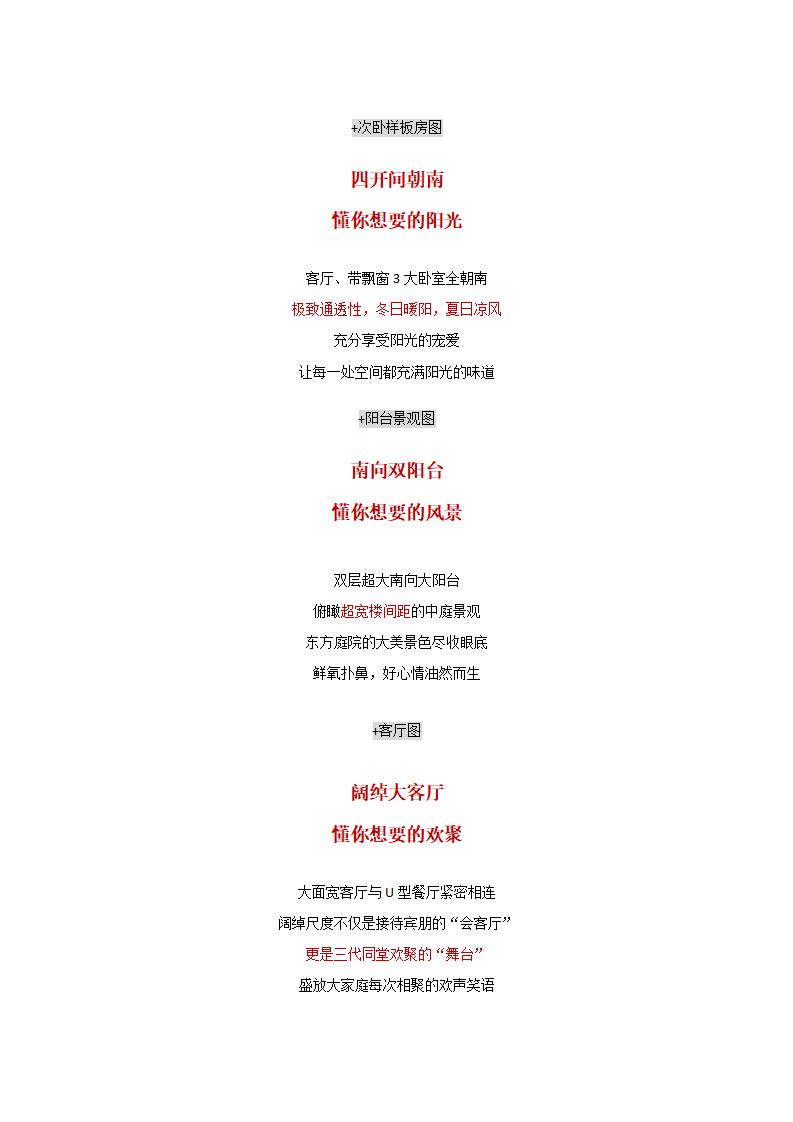 +次卧样板房图

四开间朝南

懂你想要的阳光

客厅、带飘窗 3 大卧室全朝南

极致通透性，冬日暖阳，夏日凉风

充分享受阳光的宠爱

让每一处空间都充满阳光的味道

+阳台景观图

南向双阳台

懂你想要的风景

双层超大南向大阳台

俯瞰超宽楼间距的中庭景观

东方庭院的大美景色尽收眼底

鲜氧扑鼻，好心情油然而生

+客厅图

阔绰大客厅

懂你想要的欢聚

大面宽客厅与 U 型餐厅紧密相连

阔绰尺度不仅是接待宾朋的“会客厅”

更是三代同堂欢聚的“舞台”

盛放大家庭每次相聚的欢声笑语